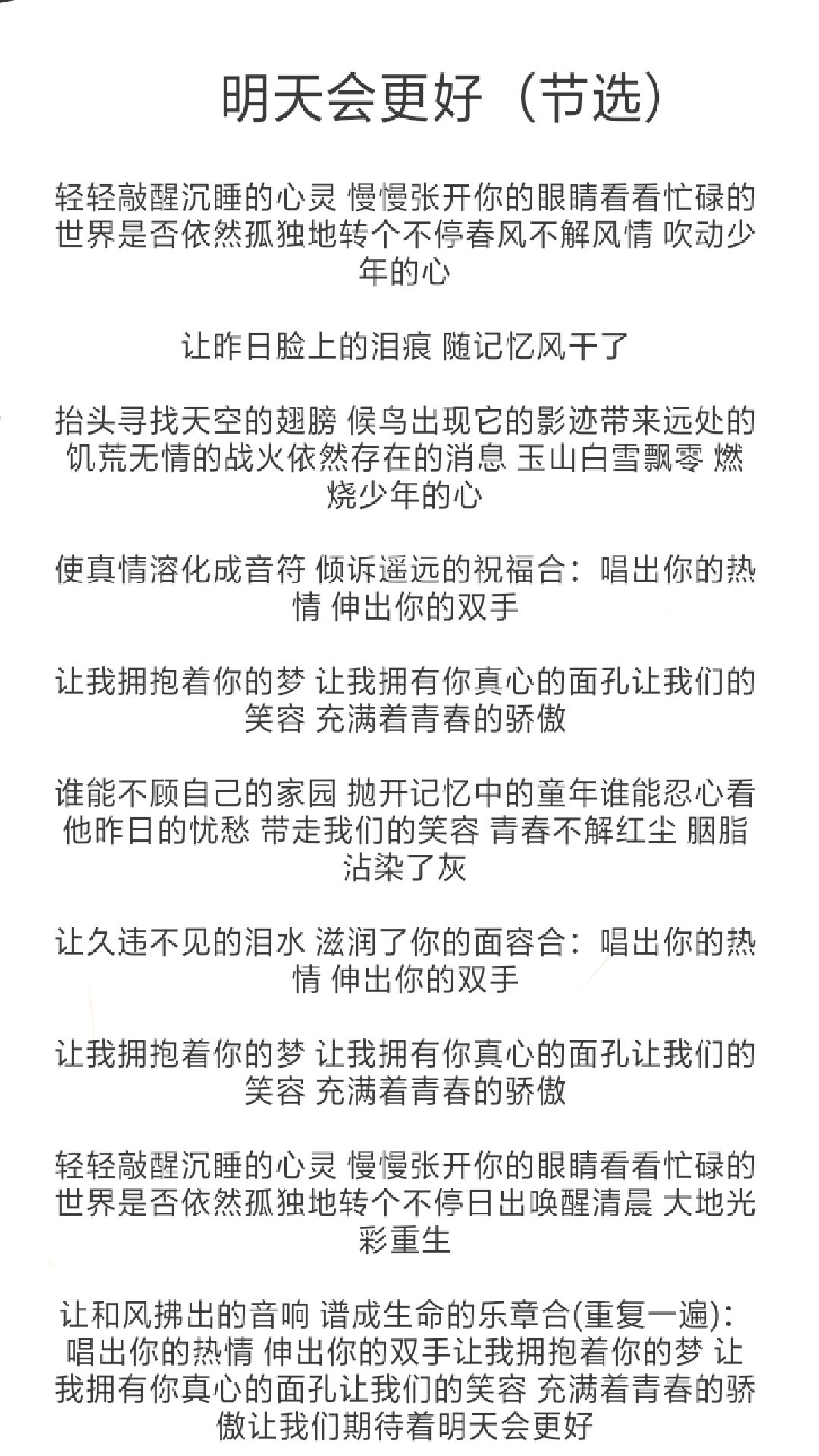 明天会更好（节选）

轻轻敲醒沉睡的心灵 慢慢张开你的眼睛看看忙碌的世界是否依然孤独地转个不停春风不解风情 吹动少年的心

让昨日脸上的泪痕 随记忆风干了

抬头寻找天空的翅膀 候鸟出现它的影迹带来远处的饥荒无情的战火依然存在的消息 玉山白雪飘零 燃烧少年的心

使真情溶化成音符 倾诉遥远的祝福合：唱出你的热情 伸出你的双手

让我拥抱着你的梦 让我拥有你真心的面孔让我们的笑容 充满着青春的骄傲

谁能不顾自己的家园 抛开记忆中的童年谁能忍心看他昨日的忧愁 带走我们的笑容 青春不解红尘 胭脂沾染了灰

让久违不见的泪水 滋润了你的面容合：唱出你的热情 伸出你的双手

让我拥抱着你的梦 让我拥有你真心的面孔让我们的笑容 充满着青春的骄傲

轻轻敲醒沉睡的心灵 慢慢张开你的眼睛看看忙碌的世界是否依然孤独地转个不停日出唤醒清晨 大地光彩重生

让和风拂出的音响 谱成生命的乐章合(重复一遍)：唱出你的热情 伸出你的双手让我拥抱着你的梦 让我拥有你真心的面孔让我们的笑容 充满着青春的骄傲让我们期待着明天会更好